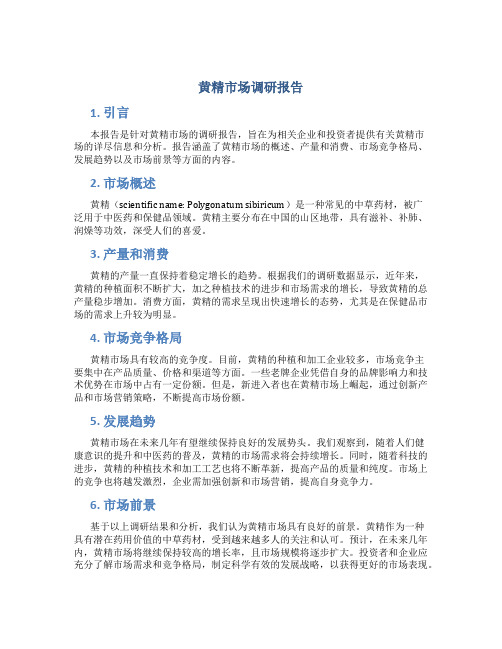 黄精市场调研报告

1. 引言

本报告是针对黄精市场的调研报告，旨在为相关企业和投资者提供有关黄精市场的详尽信息和分析。报告涵盖了黄精市场的概述、产量和消费、市场竞争格局、发展趋势以及市场前景等方面的内容。

2. 市场概述

黄精（scientific name: Polygonatum sibiricum）是一种常见的中草药材，被广泛用于中医药和保健品领域。黄精主要分布在中国的山区地带，具有滋补、补肺、润燥等功效，深受人们的喜爱。

3. 产量和消费

黄精的产量一直保持着稳定增长的趋势。根据我们的调研数据显示，近年来，黄精的种植面积不断扩大，加之种植技术的进步和市场需求的增长，导致黄精的总产量稳步增加。消费方面，黄精的需求呈现出快速增长的态势，尤其是在保健品市场的需求上升较为明显。

4. 市场竞争格局

黄精市场具有较高的竞争度。目前，黄精的种植和加工企业较多，市场竞争主要集中在产品质量、价格和渠道等方面。一些老牌企业凭借自身的品牌影响力和技术优势在市场中占有一定份额。但是，新进入者也在黄精市场上崛起，通过创新产品和市场营销策略，不断提高市场份额。

5. 发展趋势

黄精市场在未来几年有望继续保持良好的发展势头。我们观察到，随着人们健康意识的提升和中医药的普及，黄精的市场需求将会持续增长。同时，随着科技的进步，黄精的种植技术和加工工艺也将不断革新，提高产品的质量和纯度。市场上的竞争也将越发激烈，企业需加强创新和市场营销，提高自身竞争力。

6. 市场前景

基于以上调研结果和分析，我们认为黄精市场具有良好的前景。黄精作为一种具有潜在药用价值的中草药材，受到越来越多人的关注和认可。预计，在未来几年内，黄精市场将继续保持较高的增长率，且市场规模将逐步扩大。投资者和企业应充分了解市场需求和竞争格局，制定科学有效的发展战略，以获得更好的市场表现。